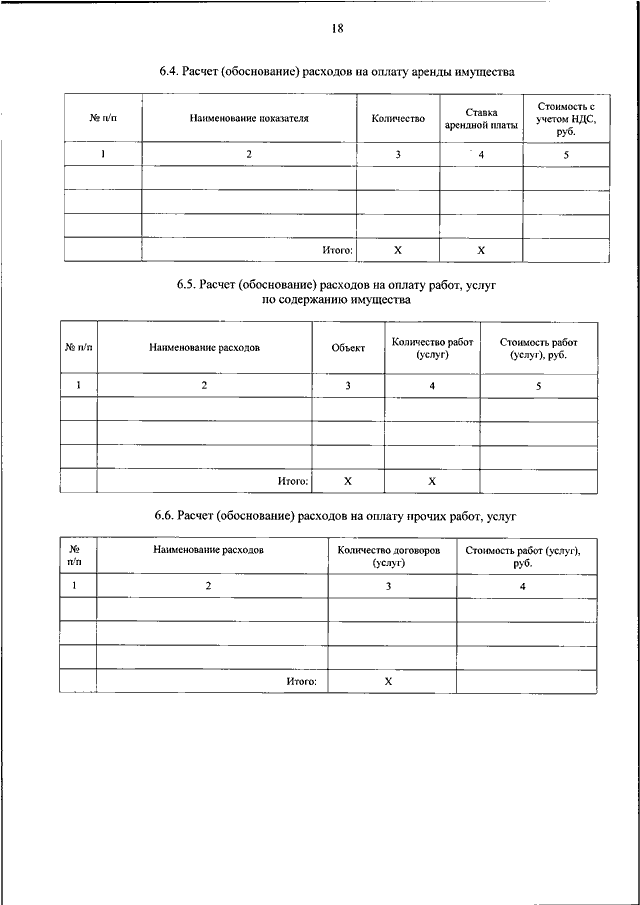 18

6.4. Расчет (обоснование) расходов на оплату аренды имущества

| № п/п | Наименование показателя | Количество | Ставка арендной платы | Стоимость с учетом НДС, руб. |
|---|---|---|---|---|
| 1 | 2 | 3 | 4 | 5 |
| | | | | |
| | | | | |
| | | | | |
| | Итого: | X | X | |

6.5. Расчет (обоснование) расходов на оплату работ, услуг по содержанию имущества

| № п/п | Наименование расходов | Объект | Количество работ (услуг) | Стоимость работ (услуг), руб. |
|---|---|---|---|---|
| 1 | 2 | 3 | 4 | 5 |
| | | | | |
| | | | | |
| | | | | |
| | Итого: | X | X | |

6.6. Расчет (обоснование) расходов на оплату прочих работ, услуг

| № п/п | Наименование расходов | Количество договоров (услуг) | Стоимость работ (услуг), руб. |
|---|---|---|---|
| 1 | 2 | 3 | 4 |
| | | | |
| | | | |
| | | | |
| | Итого: | X | |